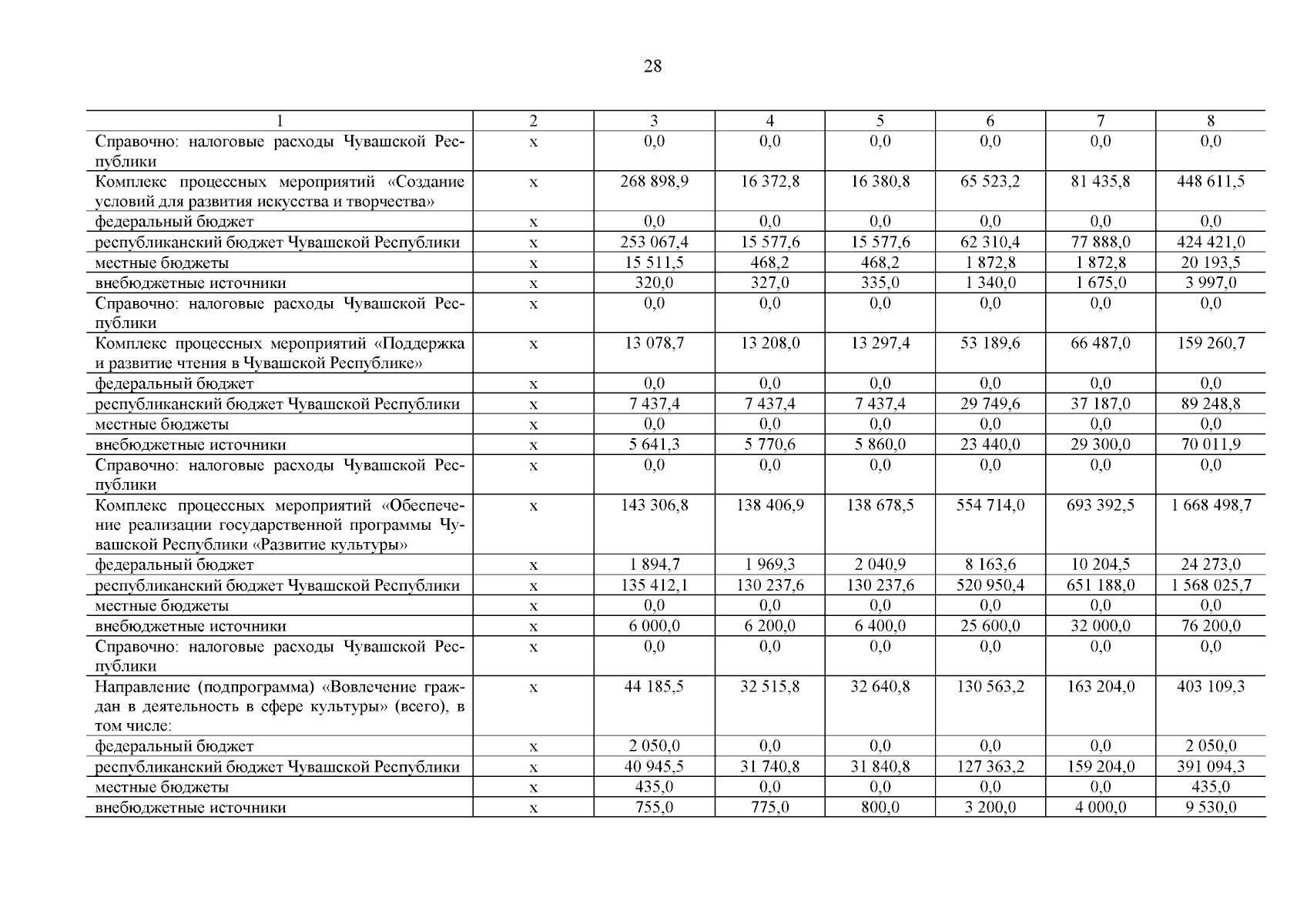 28

| 1 | 2 | 3 | 4 | 5 | 6 | 7 | 8 |
|---|---|---|---|---|---|---|---|
| Справочно: налоговые расходы Чувашской Республики | x | 0,0 | 0,0 | 0,0 | 0,0 | 0,0 | 0,0 |
| Комплекс процессных мероприятий «Создание условий для развития искусства и творчества» | x | 268 898,9 | 16 372,8 | 16 380,8 | 65 523,2 | 81 435,8 | 448 611,5 |
| федеральный бюджет | x | 0,0 | 0,0 | 0,0 | 0,0 | 0,0 | 0,0 |
| республиканский бюджет Чувашской Республики | x | 253 067,4 | 15 577,6 | 15 577,6 | 62 310,4 | 77 888,0 | 424 421,0 |
| местные бюджеты | x | 15 511,5 | 468,2 | 468,2 | 1 872,8 | 1 872,8 | 20 193,5 |
| внебюджетные источники | x | 320,0 | 327,0 | 335,0 | 1 340,0 | 1 675,0 | 3 997,0 |
| Справочно: налоговые расходы Чувашской Республики | x | 0,0 | 0,0 | 0,0 | 0,0 | 0,0 | 0,0 |
| Комплекс процессных мероприятий «Поддержка и развитие чтения в Чувашской Республике» | x | 13 078,7 | 13 208,0 | 13 297,4 | 53 189,6 | 66 487,0 | 159 260,7 |
| федеральный бюджет | x | 0,0 | 0,0 | 0,0 | 0,0 | 0,0 | 0,0 |
| республиканский бюджет Чувашской Республики | x | 7 437,4 | 7 437,4 | 7 437,4 | 29 749,6 | 37 187,0 | 89 248,8 |
| местные бюджеты | x | 0,0 | 0,0 | 0,0 | 0,0 | 0,0 | 0,0 |
| внебюджетные источники | x | 5 641,3 | 5 770,6 | 5 860,0 | 23 440,0 | 29 300,0 | 70 011,9 |
| Справочно: налоговые расходы Чувашской Республики | x | 0,0 | 0,0 | 0,0 | 0,0 | 0,0 | 0,0 |
| Комплекс процессных мероприятий «Обеспечение реализации государственной программы Чувашской Республики «Развитие культуры» | x | 143 306,8 | 138 406,9 | 138 678,5 | 554 714,0 | 693 392,5 | 1 668 498,7 |
| федеральный бюджет | x | 1 894,7 | 1 969,3 | 2 040,9 | 8 163,6 | 10 204,5 | 24 273,0 |
| республиканский бюджет Чувашской Республики | x | 135 412,1 | 130 237,6 | 130 237,6 | 520 950,4 | 651 188,0 | 1 568 025,7 |
| местные бюджеты | x | 0,0 | 0,0 | 0,0 | 0,0 | 0,0 | 0,0 |
| внебюджетные источники | x | 6 000,0 | 6 200,0 | 6 400,0 | 25 600,0 | 32 000,0 | 76 200,0 |
| Справочно: налоговые расходы Чувашской Республики | x | 0,0 | 0,0 | 0,0 | 0,0 | 0,0 | 0,0 |
| Направление (подпрограмма) «Вовлечение граждан в деятельность в сфере культуры» (всего), в том числе: | x | 44 185,5 | 32 515,8 | 32 640,8 | 130 563,2 | 163 204,0 | 403 109,3 |
| федеральный бюджет | x | 2 050,0 | 0,0 | 0,0 | 0,0 | 0,0 | 2 050,0 |
| республиканский бюджет Чувашской Республики | x | 40 945,5 | 31 740,8 | 31 840,8 | 127 363,2 | 159 204,0 | 391 094,3 |
| местные бюджеты | x | 435,0 | 0,0 | 0,0 | 0,0 | 0,0 | 435,0 |
| внебюджетные источники | x | 755,0 | 775,0 | 800,0 | 3 200,0 | 4 000,0 | 9 530,0 |